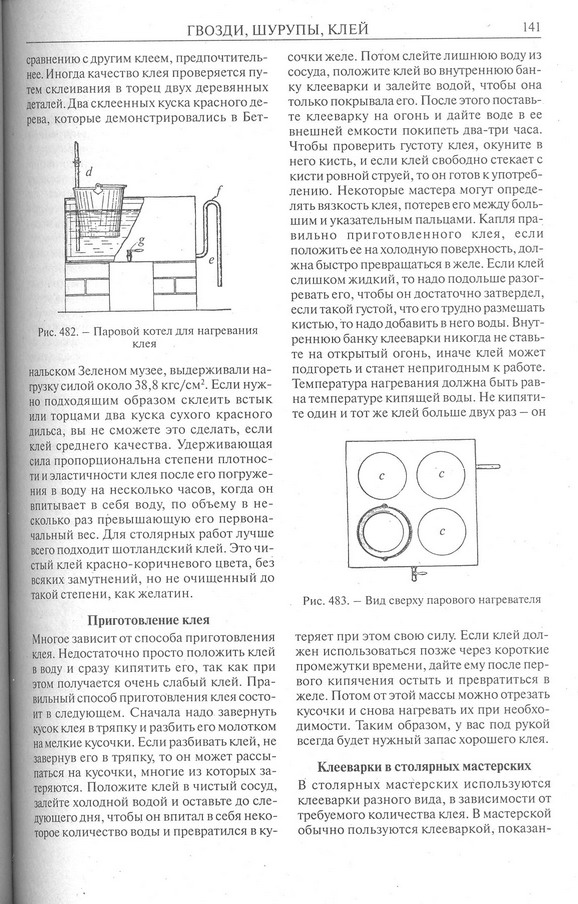 ГВОЗДИ, ШУРУПЫ, КЛЕЙ 141

сравнению с другим клеем, предпочтительнее. Иногда качество клея проверяется путем склеивания в торец двух деревянных деталей. Два склеенных куска красного дерева, которые демонстрировались в Бет-

d
f
g
e

Рис. 482. – Паровой котел для нагревания клея

нальском Зеленом музее, выдерживали нагрузку силой около 38,8 кгс/см². Если нужно подходящим образом склеить встык или торцами два куска сухого красного дильса, вы не сможете это сделать, если клей среднего качества. Удерживающая сила пропорциональна степени плотности и эластичности клея после его погружения в воду на несколько часов, когда он впитывает в себя воду, по объему в несколько раз превышающую его первоначальный вес. Для столярных работ лучше всего подходит шотландский клей. Это чистый клей красно-коричневого цвета, без всяких замутнений, но не очищенный до такой степени, как желатин.

Приготовление клея

Многое зависит от способа приготовления клея. Недостаточно просто положить клей в воду и сразу кипятить его, так как при этом получается очень слабый клей. Правильный способ приготовления клея состоит в следующем. Сначала надо завернуть кусок клея в тряпку и разбить его молотком на мелкие кусочки. Если разбивать клей, не завернув его в тряпку, то он может рассыпаться на кусочки, многие из которых затеряются. Положите клей в чистый сосуд, залейте холодной водой и оставьте до следующего дня, чтобы он впитал в себя некоторое количество воды и превратился в кусочки желе. Потом слейте лишнюю воду из сосуда, положите клей во внутреннюю банку клееварки и залейте водой, чтобы она только покрывала его. После этого поставьте клееварку на огонь и дайте воде в ее внешней емкости покипеть два-три часа. Чтобы проверить густоту клея, окуните в него кисть, и если клей свободно стекает с кисти ровной струей, то он готов к употреблению. Некоторые мастера могут определять вязкость клея, потерев его между большим и указательным пальцами. Капля правильно приготовленного клея, если положить ее на холодную поверхность, должна быстро превращаться в желе. Если клей слишком жидкий, то надо подольше разогревать его, чтобы он достаточно затвердел, если такой густой, что его трудно размешать кистью, то надо добавить в него воды. Внутреннюю банку клееварки никогда не ставьте на открытый огонь, иначе клей может подгореть и станет непригодным к работе. Температура нагревания должна быть равна температуре кипящей воды. Не кипятите один и тот же клей больше двух раз – он

c
c
c

Рис. 483. – Вид сверху парового нагревателя

теряет при этом свою силу. Если клей должен использоваться позже через короткие промежутки времени, дайте ему после первого кипячения остыть и превратиться в желе. Потом от этой массы можно отрезать кусочки и снова нагревать их при необходимости. Таким образом, у вас под рукой всегда будет нужный запас хорошего клея.

Клееварки в столярных мастерских

В столярных мастерских используются клееварки разного вида, в зависимости от требуемого количества клея. В мастерской обычно пользуются клееваркой, показан-